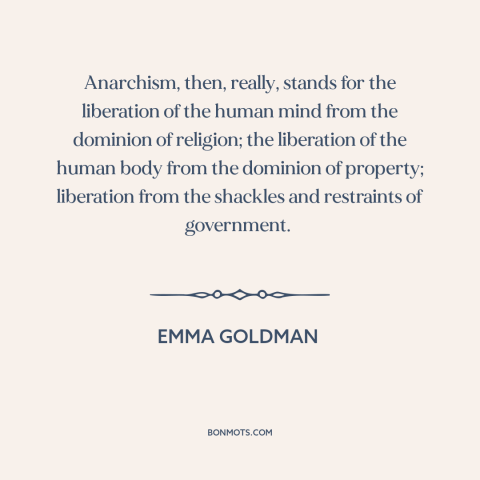 Anarchism, then, really, stands for the liberation of the human mind from the dominion of religion; the liberation of the human body from the dominion of property; liberation from the shackles and restraints of government.

EMMA GOLDMAN

BONMOTS.COM